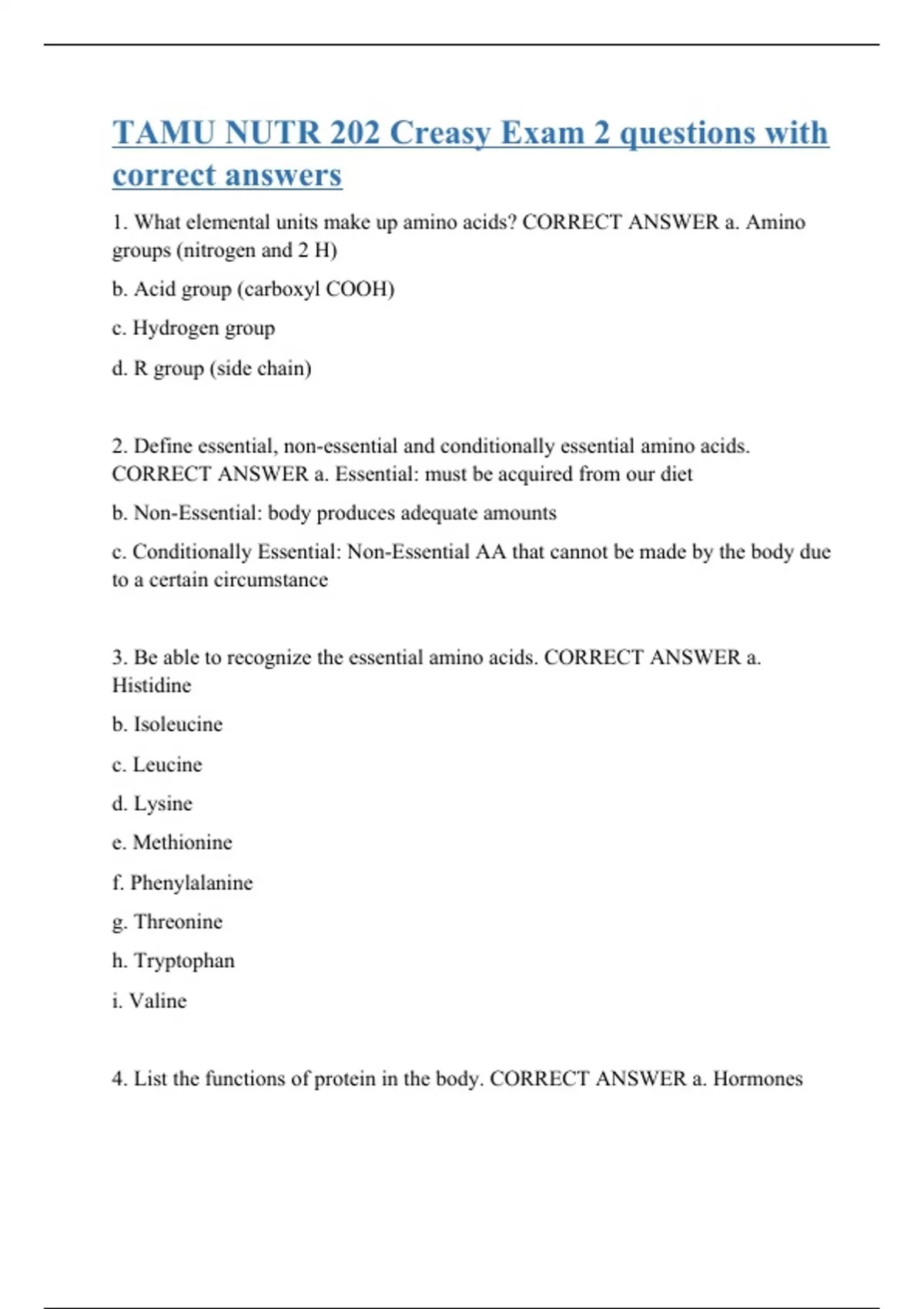 TAMU NUTR 202 Creasy Exam 2 questions with correct answers

1. What elemental units make up amino acids? CORRECT ANSWER a. Amino groups (nitrogen and 2 H)

b. Acid group (carboxyl COOH)

c. Hydrogen group

d. R group (side chain)

2. Define essential, non-essential and conditionally essential amino acids. CORRECT ANSWER a. Essential: must be acquired from our diet

b. Non-Essential: body produces adequate amounts

c. Conditionally Essential: Non-Essential AA that cannot be made by the body due to a certain circumstance

3. Be able to recognize the essential amino acids. CORRECT ANSWER a. Histidine

b. Isoleucine

c. Leucine

d. Lysine

e. Methionine

f. Phenylalanine

g. Threonine

h. Tryptophan

i. Valine

4. List the functions of protein in the body. CORRECT ANSWER a. Hormones